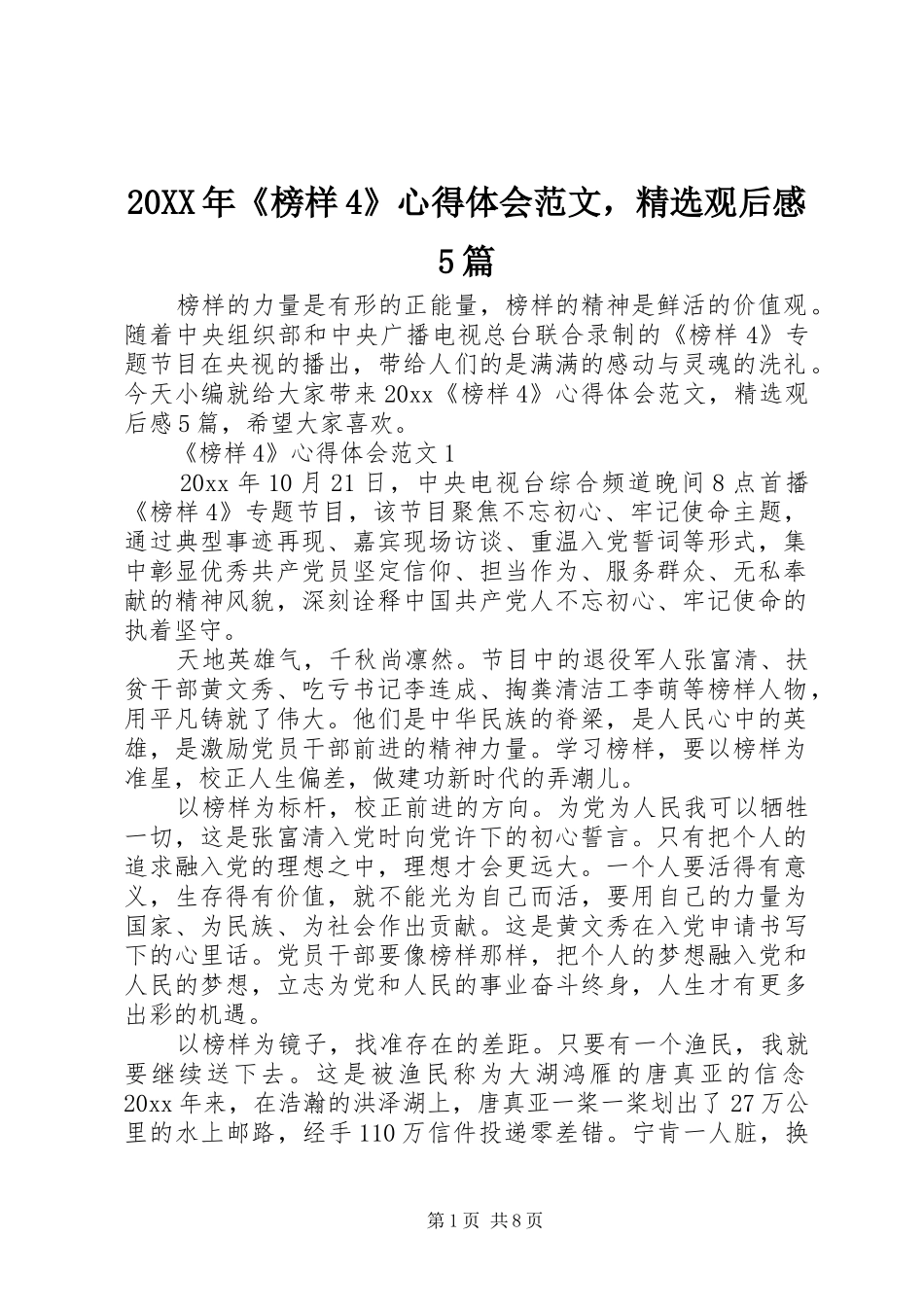 20XX年《榜样4》心得体会范文，精选观后感5篇

榜样的力量是有形的正能量，榜样的精神是鲜活的价值观。随着中央组织部和中央广播电视总台联合录制的《榜样4》专题节目在央视的播出，带给人们的是满满的感动与灵魂的洗礼。今天小编就给大家带来20xx《榜样4》心得体会范文，精选观后感5篇，希望大家喜欢。

《榜样4》心得体会范文1

20xx年10月21日，中央电视台综合频道晚间8点首播《榜样4》专题节目，该节目聚焦不忘初心、牢记使命主题，通过典型事迹再现、嘉宾现场访谈、重温入党誓词等形式，集中彰显优秀共产党员坚定信仰、担当作为、服务群众、无私奉献的精神风貌，深刻诠释中国共产党人不忘初心、牢记使命的执着坚守。

天地英雄气，千秋尚凛然。节目中的退役军人张富清、扶贫干部黄文秀、吃亏书记李连成、掏粪清洁工李萌等榜样人物，用平凡铸就了伟大。他们是中华民族的脊梁，是人民心中的英雄，是激励党员干部前进的精神力量。学习榜样，要以榜样为准星，校正人生偏差，做建功新时代的弄潮儿。

以榜样为标杆，校正前进的方向。为党为人民我可以牺牲一切，这是张富清入党时向党许下的初心誓言。只有把个人的追求融入党的理想之中，理想才会更远大。一个人要活得有意义，生存得有价值，就不能光为自己而活，要用自己的力量为国家、为民族、为社会作出贡献。这是黄文秀在入党申请书写下的心里话。党员干部要像榜样那样，把个人的梦想融入党和人民的梦想，立志为党和人民的事业奋斗终身，人生才有更多出彩的机遇。

以榜样为镜子，找准存在的差距。只要有一个渔民，我就要继续送下去。这是被渔民称为大湖鸿雁的唐真亚的信念20xx年来，在浩瀚的洪泽湖上，唐真亚一桨一桨划出了27万公里的水上邮路，经手110万信件投递零差错。宁肯一人脏，换

第1页 共8页